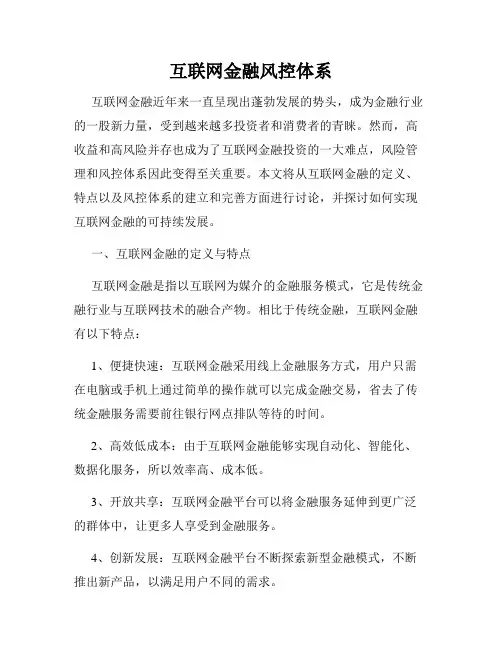 互联网金融风控体系

互联网金融近年来一直呈现出蓬勃发展的势头，成为金融行业的一股新力量，受到越来越多投资者和消费者的青睐。然而，高收益和高风险并存也成为了互联网金融投资的一大难点，风险管理和风控体系因此变得至关重要。本文将从互联网金融的定义、特点以及风控体系的建立和完善方面进行讨论，并探讨如何实现互联网金融的可持续发展。

一、互联网金融的定义与特点

互联网金融是指以互联网为媒介的金融服务模式，它是传统金融行业与互联网技术的融合产物。相比于传统金融，互联网金融有以下特点：

1、便捷快速：互联网金融采用线上金融服务方式，用户只需在电脑或手机上通过简单的操作就可以完成金融交易，省去了传统金融服务需要前往银行网点排队等待的时间。

2、高效低成本：由于互联网金融能够实现自动化、智能化、数据化服务，所以效率高、成本低。

3、开放共享：互联网金融平台可以将金融服务延伸到更广泛的群体中，让更多人享受到金融服务。

4、创新发展：互联网金融平台不断探索新型金融模式，不断推出新产品，以满足用户不同的需求。